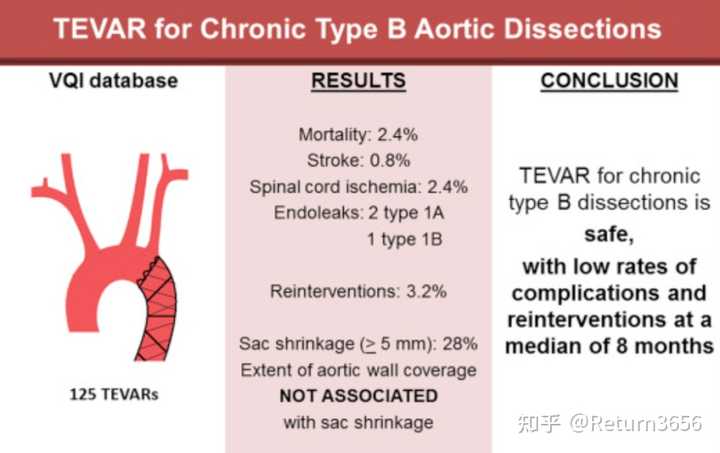 TEVAR for Chronic Type B Aortic Dissections

VQI database

125 TEVARs

RESULTS

Mortality: 2.4%
Stroke: 0.8%
Spinal cord ischemia: 2.4%
Endoleaks: 2 type 1A
1 type 1B

Reinterventions: 3.2%

Sac shrinkage ($\geq$ 5 mm): 28%
Extent of aortic wall coverage
NOT ASSOCIATED
with sac shrinkage

CONCLUSION

TEVAR for chronic type B dissections is
safe,
with low rates of complications and reinterventions at a median of 8 months

知乎 @Return3656